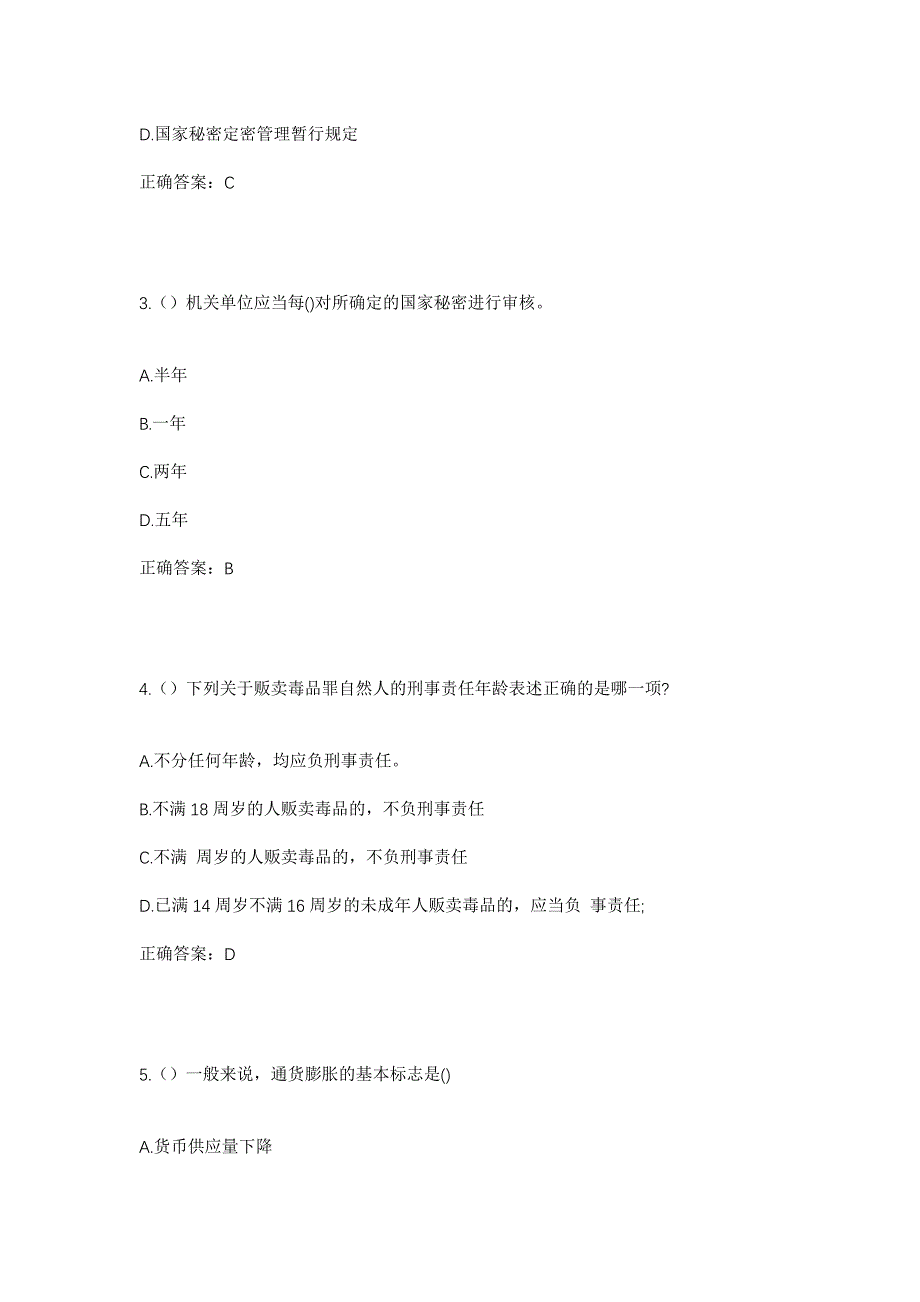 D.国家秘密定密管理暂行规定

正确答案：C

3.（）机关单位应当每()对所确定的国家秘密进行审核。

A.半年

B.一年

C.两年

D.五年

正确答案：B

4.（）下列关于贩卖毒品罪自然人的刑事责任年龄表述正确的是哪一项?

A.不分任何年龄，均应负刑事责任。

B.不满 18 周岁的人贩卖毒品的，不负刑事责任

C.不满 周岁的人贩卖毒品的，不负刑事责任

D.已满 14 周岁不满 16 周岁的未成年人贩卖毒品的，应当负 事责任;

正确答案：D

5.（）一般来说，通货膨胀的基本标志是()

A.货币供应量下降